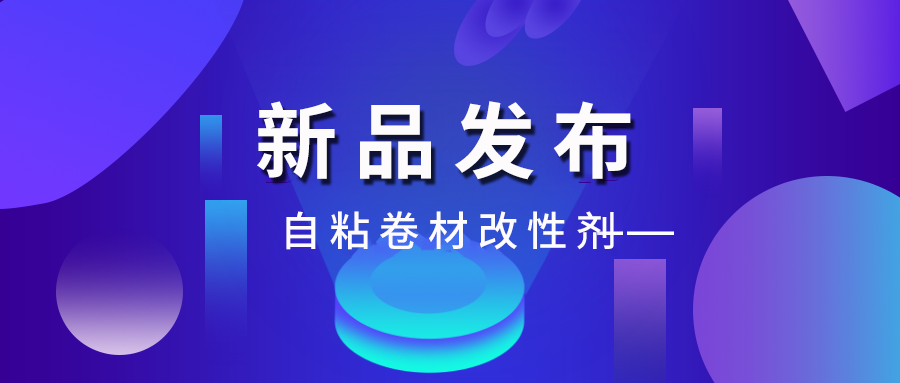 新品发布

自粘卷材改性剂—